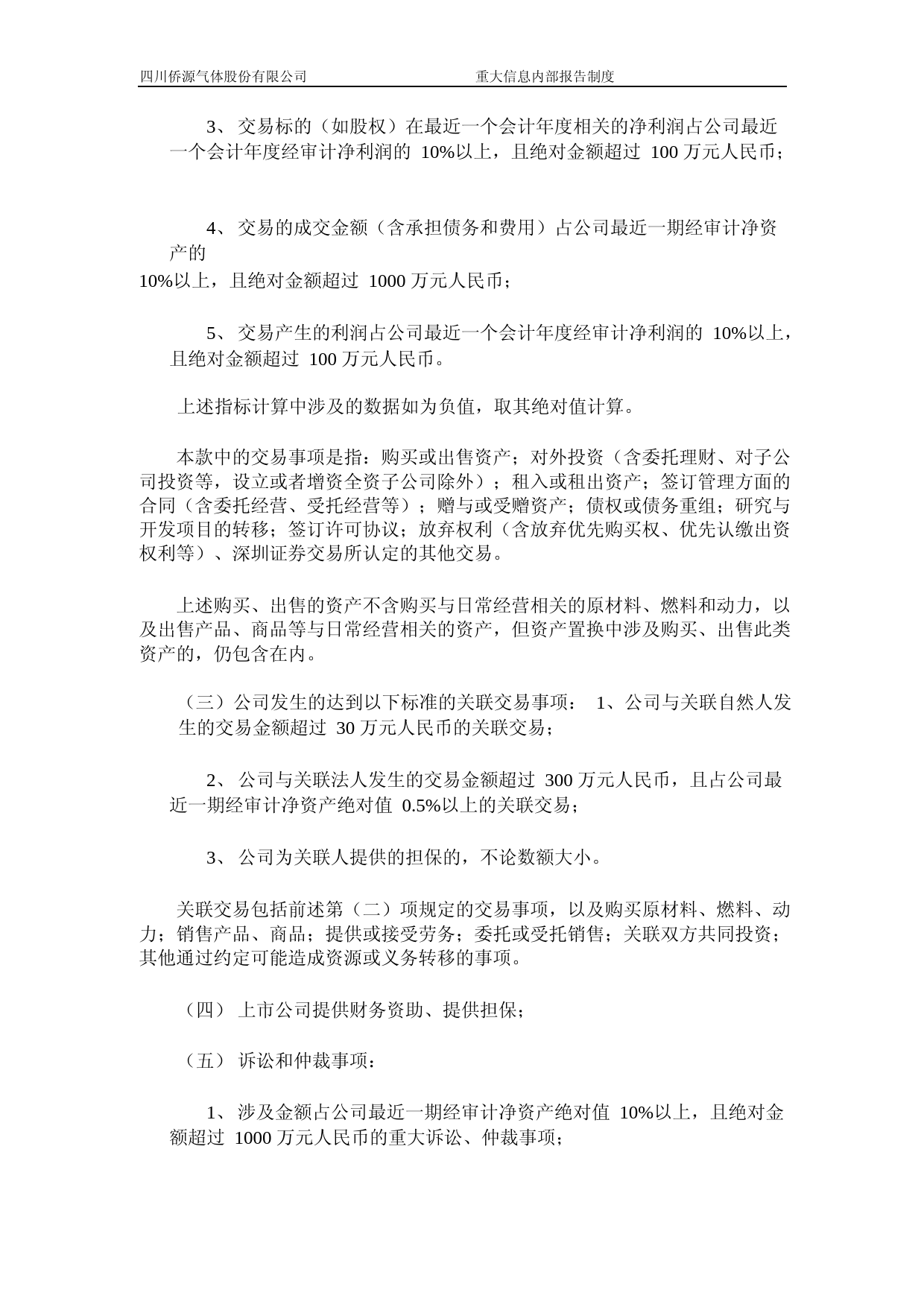 四川侨源气体股份有限公司 重大信息内部报告制度

3、交易标的（如股权）在最近一个会计年度相关的净利润占公司最近一个会计年度经审计净利润的 10%以上，且绝对金额超过 100 万元人民币；

4、交易的成交金额（含承担债务和费用）占公司最近一期经审计净资产的
10%以上，且绝对金额超过 1000 万元人民币；

5、交易产生的利润占公司最近一个会计年度经审计净利润的 10%以上，且绝对金额超过 100 万元人民币。

上述指标计算中涉及的数据如为负值，取其绝对值计算。

本款中的交易事项是指：购买或出售资产；对外投资（含委托理财、对子公司投资等，设立或者增资全资子公司除外）；租入或租出资产；签订管理方面的合同（含委托经营、受托经营等）；赠与或受赠资产；债权或债务重组；研究与开发项目的转移；签订许可协议；放弃权利（含放弃优先购买权、优先认缴出资权利等）、深圳证券交易所认定的其他交易。

上述购买、出售的资产不含购买与日常经营相关的原材料、燃料和动力，以及出售产品、商品等与日常经营相关的资产，但资产置换中涉及购买、出售此类资产的，仍包含在内。

（三）公司发生的达到以下标准的关联交易事项： 1、公司与关联自然人发生的交易金额超过 30 万元人民币的关联交易；

2、公司与关联法人发生的交易金额超过 300 万元人民币，且占公司最近一期经审计净资产绝对值 0.5%以上的关联交易；

3、公司为关联人提供的担保的，不论数额大小。

关联交易包括前述第（二）项规定的交易事项，以及购买原材料、燃料、动力；销售产品、商品；提供或接受劳务；委托或受托销售；关联双方共同投资；其他通过约定可能造成资源或义务转移的事项。

（四）上市公司提供财务资助、提供担保；

（五）诉讼和仲裁事项：

1、涉及金额占公司最近一期经审计净资产绝对值 10%以上，且绝对金额超过 1000 万元人民币的重大诉讼、仲裁事项；